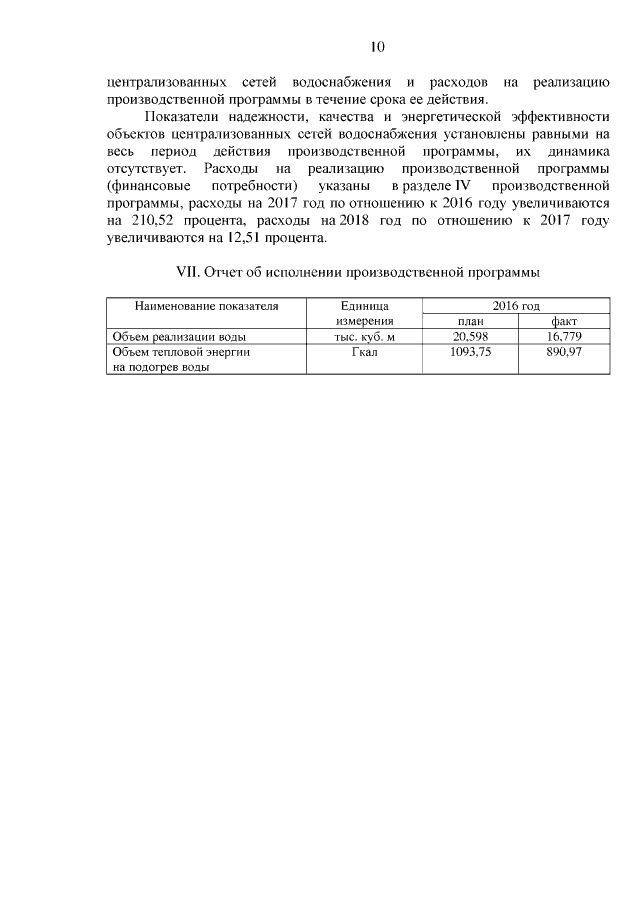 10

централизованных сетей водоснабжения и расходов на реализацию производственной программы в течение срока ее действия.

Показатели надежности, качества и энергетической эффективности объектов централизованных сетей водоснабжения установлены равными на весь период действия производственной программы, их динамика отсутствует. Расходы на реализацию производственной программы (финансовые потребности) указаны в разделе IV производственной программы, расходы на 2017 год по отношению к 2016 году увеличиваются на 210,52 процента, расходы на 2018 год по отношению к 2017 году увеличиваются на 12,51 процента.

VII. Отчет об исполнении производственной программы

| Наименование показателя | Единица измерения | 2016 год план | 2016 год факт |
|---|---|---|---|
| Объем реализации воды | тыс. куб. м | 20,598 | 16,779 |
| Объем тепловой энергии на подогрев воды | Гкал | 1093,75 | 890,97 |